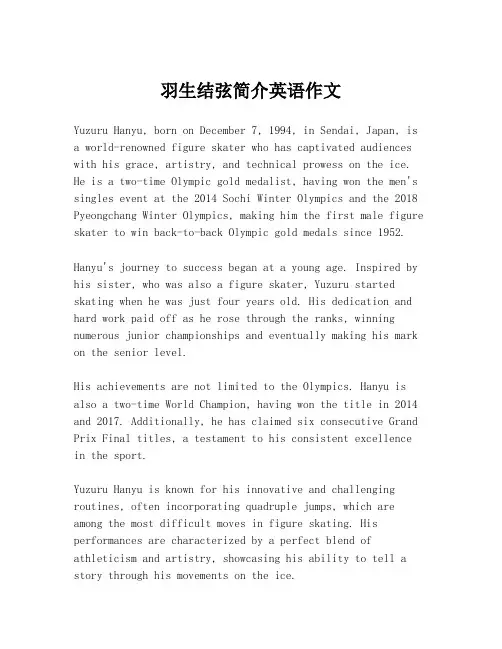 羽生结弦简介英语作文

Yuzuru Hanyu, born on December 7, 1994, in Sendai, Japan, is a world-renowned figure skater who has captivated audiences with his grace, artistry, and technical prowess on the ice. He is a two-time Olympic gold medalist, having won the men's singles event at the 2014 Sochi Winter Olympics and the 2018 Pyeongchang Winter Olympics, making him the first male figure skater to win back-to-back Olympic gold medals since 1952.

Hanyu's journey to success began at a young age. Inspired by his sister, who was also a figure skater, Yuzuru started skating when he was just four years old. His dedication and hard work paid off as he rose through the ranks, winning numerous junior championships and eventually making his mark on the senior level.

His achievements are not limited to the Olympics. Hanyu is also a two-time World Champion, having won the title in 2014 and 2017. Additionally, he has claimed six consecutive Grand Prix Final titles, a testament to his consistent excellence in the sport.

Yuzuru Hanyu is known for his innovative and challenging routines, often incorporating quadruple jumps, which are among the most difficult moves in figure skating. His performances are characterized by a perfect blend of athleticism and artistry, showcasing his ability to tell a story through his movements on the ice.